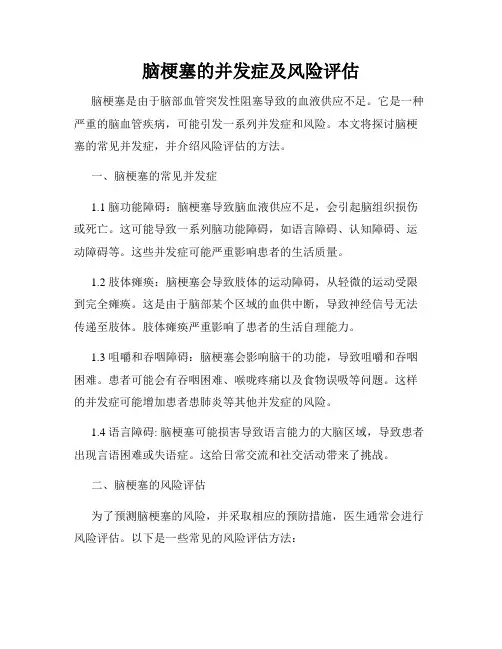 脑梗塞的并发症及风险评估

脑梗塞是由于脑部血管突发性阻塞导致的血液供应不足。它是一种严重的脑血管疾病，可能引发一系列并发症和风险。本文将探讨脑梗塞的常见并发症，并介绍风险评估的方法。

一、脑梗塞的常见并发症

1.1 脑功能障碍：脑梗塞导致脑血液供应不足，会引起脑组织损伤或死亡。这可能导致一系列脑功能障碍，如语言障碍、认知障碍、运动障碍等。这些并发症可能严重影响患者的生活质量。

1.2 肢体瘫痪：脑梗塞会导致肢体的运动障碍，从轻微的运动受限到完全瘫痪。这是由于脑部某个区域的血供中断，导致神经信号无法传递至肢体。肢体瘫痪严重影响了患者的生活自理能力。

1.3 咀嚼和吞咽障碍：脑梗塞会影响脑干的功能，导致咀嚼和吞咽困难。患者可能会有吞咽困难、喉咙疼痛以及食物误吸等问题。这样的并发症可能增加患者患肺炎等其他并发症的风险。

1.4 语言障碍: 脑梗塞可能损害导致语言能力的大脑区域，导致患者出现言语困难或失语症。这给日常交流和社交活动带来了挑战。

二、脑梗塞的风险评估

为了预测脑梗塞的风险，并采取相应的预防措施，医生通常会进行风险评估。以下是一些常见的风险评估方法：